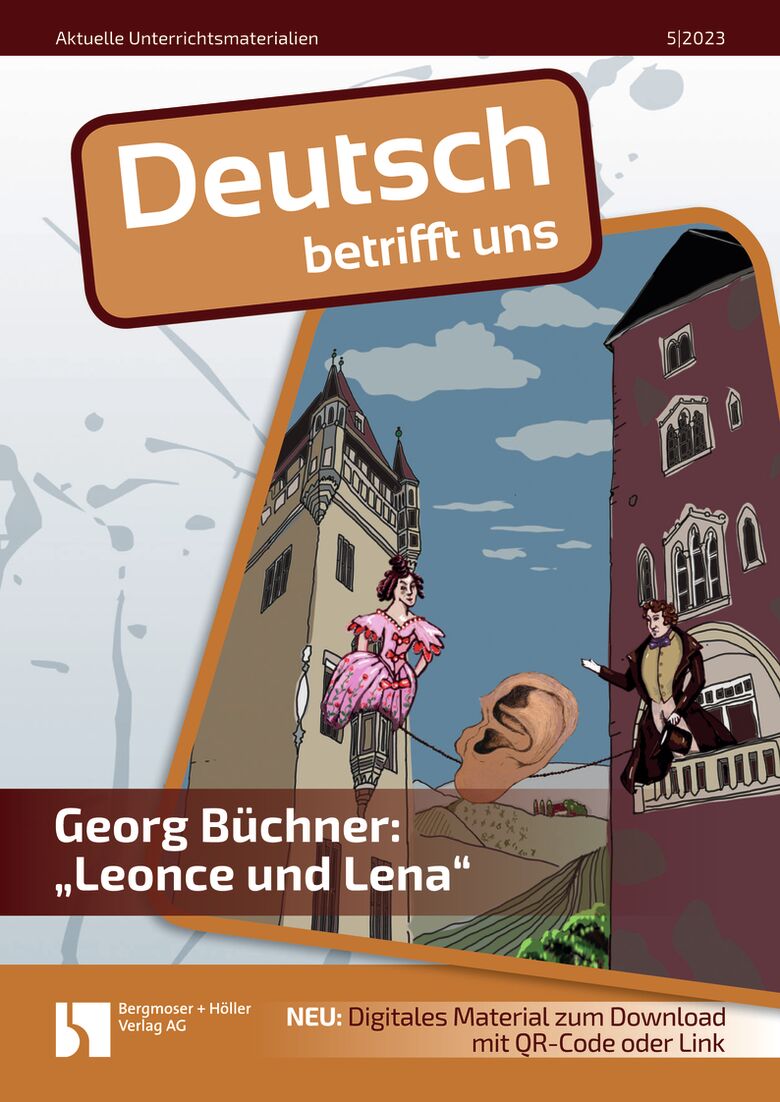 Aktuelle Unterrichtsmaterialien

5|2023

Deutsch
betrifft uns

Georg Büchner:
„Leonce und Lena“

Bergmoser + Höller Verlag AG

NEU: Digitales Material zum Download mit QR-Code oder Link